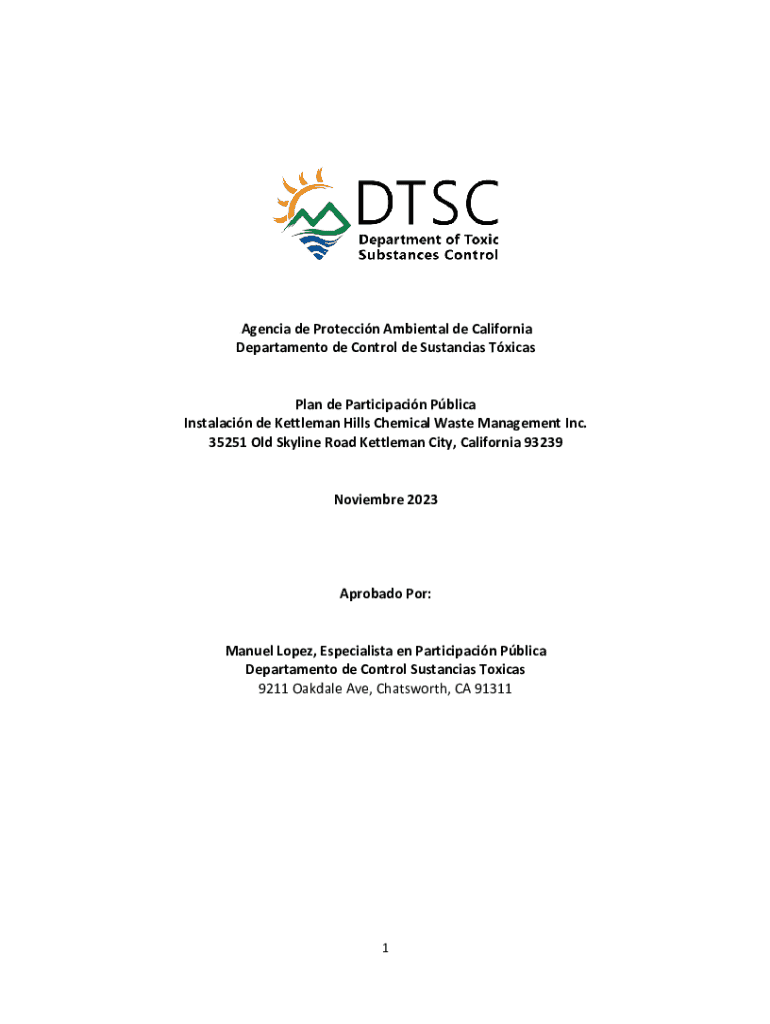 DTSC
Department of Toxic Substances Control

Agencia de Protección Ambiental de California
Departamento de Control de Sustancias Tóxicas

Plan de Participación Pública
Instalación de Kettleman Hills Chemical Waste Management Inc.
35251 Old Skyline Road Kettleman City, California 93239

Noviembre 2023

Aprobado Por:

Manuel Lopez, Especialista en Participación Pública
Departamento de Control Sustancias Toxicas
9211 Oakdale Ave, Chatsworth, CA 91311

1